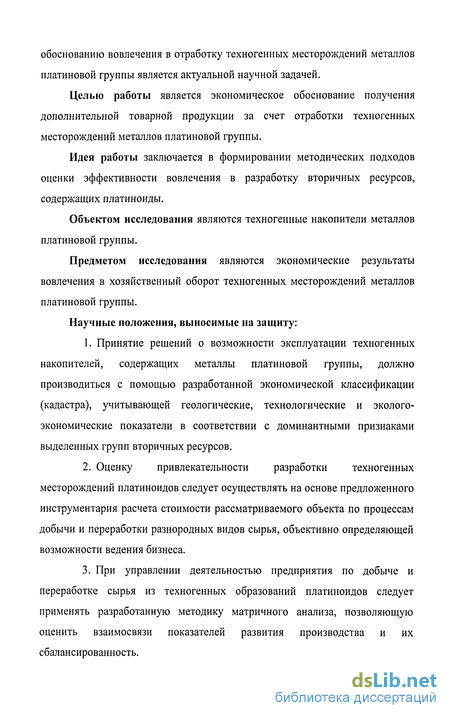 обоснованию вовлечения в отработку техногенных месторождений металлов платиновой группы является актуальной научной задачей.

Целью работы является экономическое обоснование получения дополнительной товарной продукции за счет отработки техногенных месторождений металлов платиновой группы.

Идея работы заключается в формировании методических подходов оценки эффективности вовлечения в разработку вторичных ресурсов, содержащих платиноиды.

Объектом исследования являются техногенные накопители металлов платиновой группы.

Предметом исследования являются экономические результаты вовлечения в хозяйственный оборот техногенных месторождений металлов платиновой группы.

Научные положения, выносимые на защиту:

1. Принятие решений о возможности эксплуатации техногенных накопителей, содержащих металлы платиновой группы, должно производиться с помощью разработанной экономической классификации (кадастра), учитывающей геологические, технологические и эколого-экономические показатели в соответствии с доминантными признаками выделенных групп вторичных ресурсов.

2. Оценку привлекательности разработки техногенных месторождений платиноидов следует осуществлять на основе предложенного инструментария расчета стоимости рассматриваемого объекта по процессам добычи и переработки разнородных видов сырья, объективно определяющей возможности ведения бизнеса.

3. При управлении деятельностью предприятия по добыче и переработке сырья из техногенных образований платиноидов следует применять разработанную методику матричного анализа, позволяющую оценить взаимосвязи показателей развития производства и их сбалансированность.

dsLib.net
библиотека диссертаций